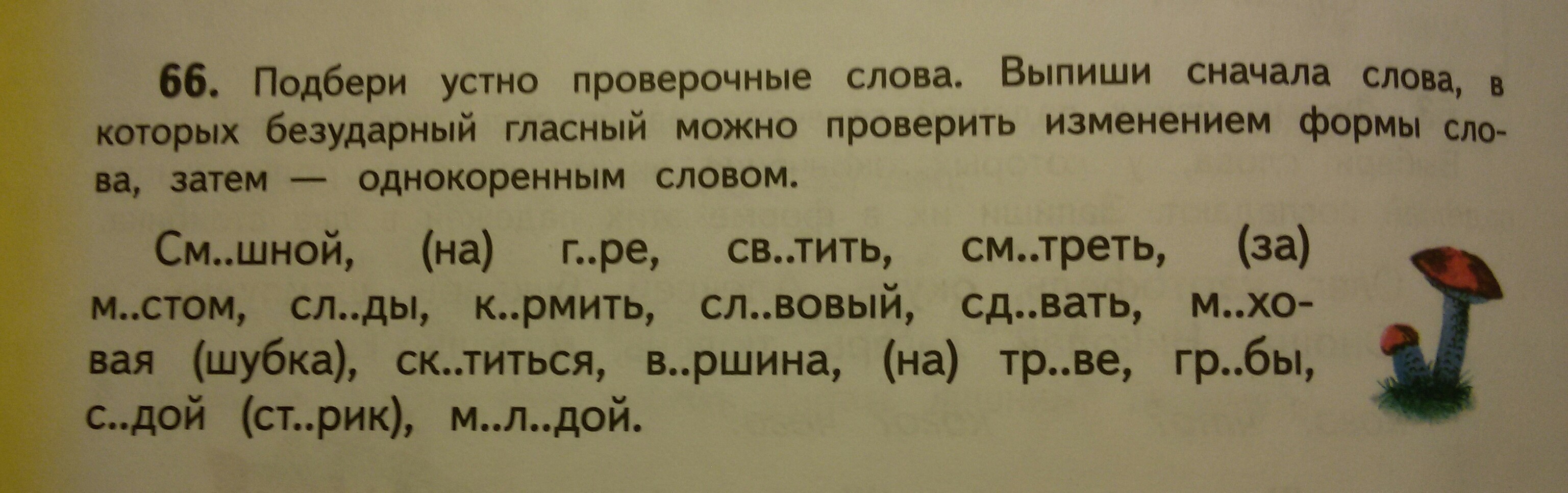 66. Подбери устно проверочные слова. Выпиши сначала слова, в которых безударный гласный можно проверить изменением формы слова, затем — однокоренным словом.

См..шной, (на) г..ре, св..тить, см..треть, (за) м..стом, сл..ды, к..рмить, сл..вовый, сд..вать, м..ховая (шубка), ск..титься, в..ршина, (на) тр..ве, гр..бы, с..дой (ст..рик), м..л..дой.